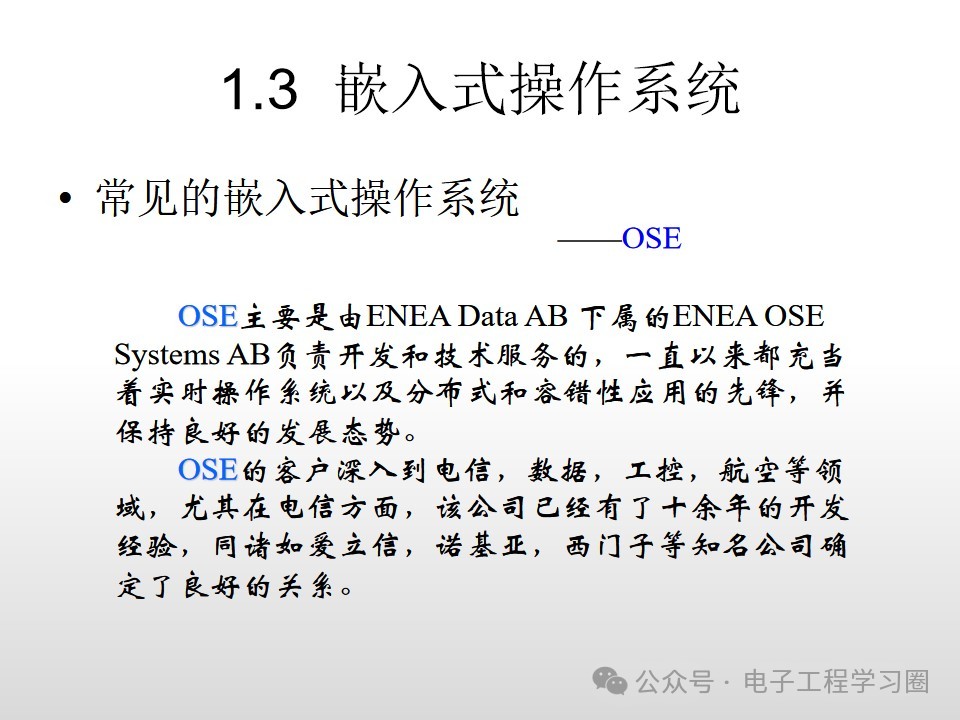 1.3 嵌入式操作系统

• 常见的嵌入式操作系统

——OSE

OSE主要是由ENEA Data AB 下属的ENEA OSE Systems AB负责开发和技术服务的，一直以来都充当着实时操作系统以及分布式和容错性应用的先锋，并保持良好的发展态势。

OSE的客户深入到电信，数据，工控，航空等领域，尤其在电信方面，该公司已经有了十余年的开发经验，同诸如爱立信，诺基亚，西门子等知名公司确定了良好的关系。

公众号 · 电子工程学习圈